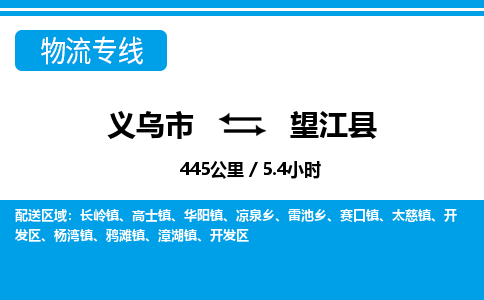 物流专线

义乌市 望江县

445公里 / 5.4小时

配送区域：长岭镇、高士镇、华阳镇、凉泉乡、雷池乡、赛口镇、太慈镇、开发区、杨湾镇、鸦滩镇、漳湖镇、开发区